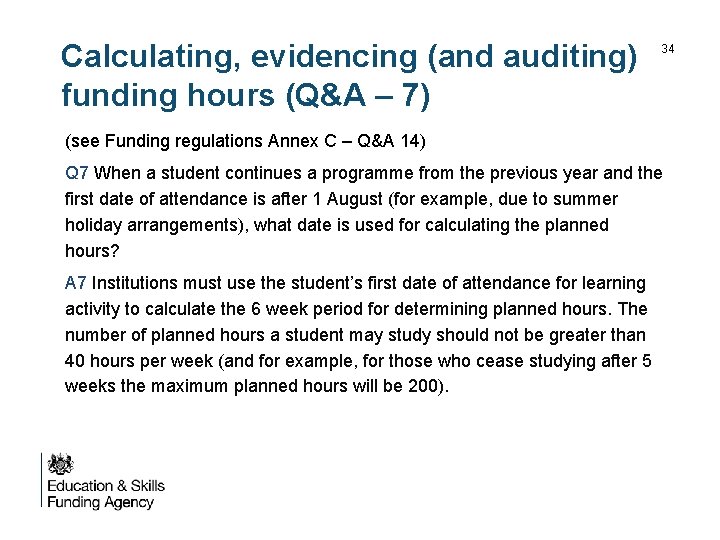 Calculating, evidencing (and auditing) funding hours (Q&A – 7)

34

(see Funding regulations Annex C – Q&A 14)

Q7 When a student continues a programme from the previous year and the first date of attendance is after 1 August (for example, due to summer holiday arrangements), what date is used for calculating the planned hours?

A7 Institutions must use the student's first date of attendance for learning activity to calculate the 6 week period for determining planned hours. The number of planned hours a student may study should not be greater than 40 hours per week (and for example, for those who cease studying after 5 weeks the maximum planned hours will be 200).

Education & Skills
Funding Agency